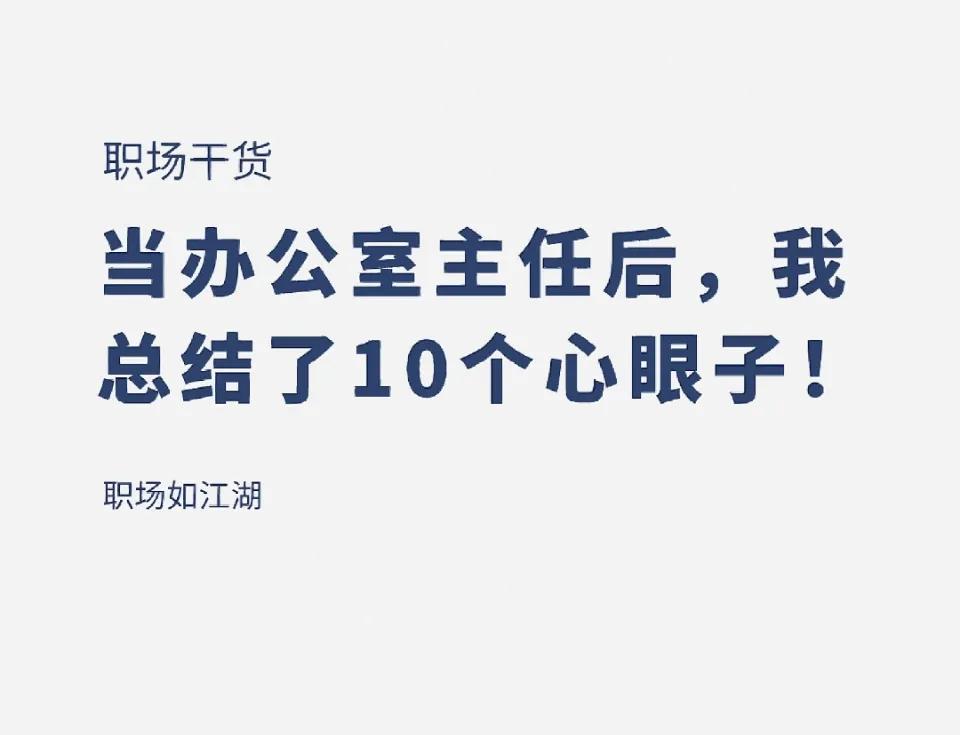 职场干货

当办公室主任后，我总结了10个心眼子！

职场如江湖